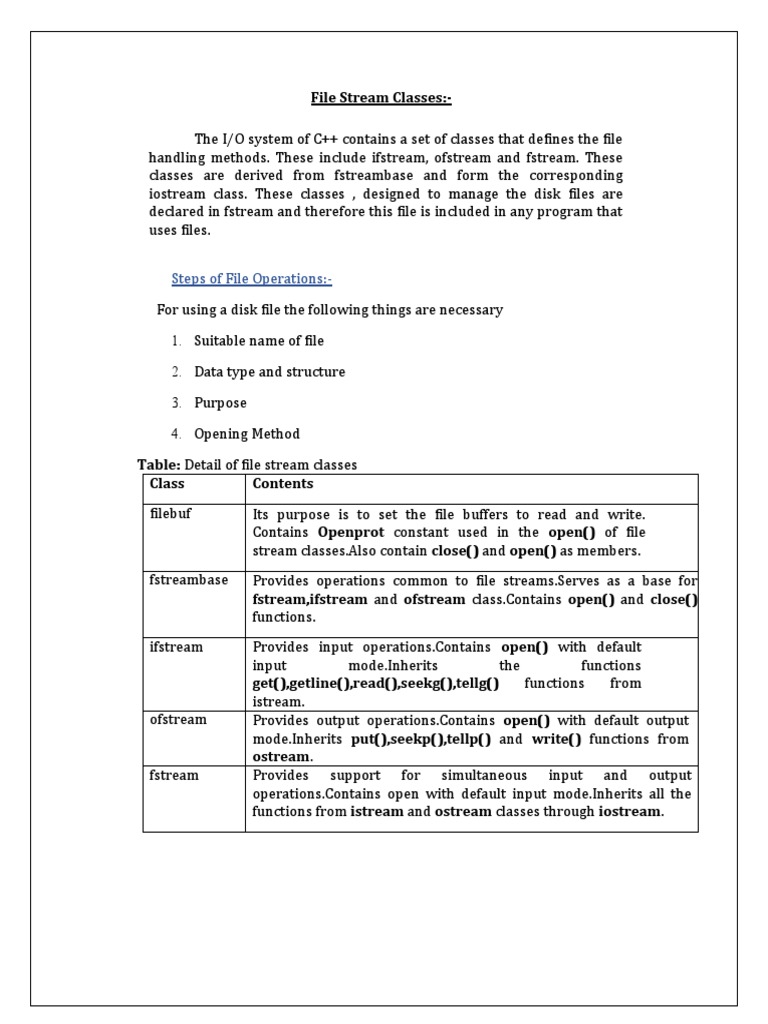 File Stream Classes:-

The I/O system of C++ contains a set of classes that defines the file handling methods. These include ifstream, ofstream and fstream. These classes are derived from fstreambase and form the corresponding iostream class. These classes , designed to manage the disk files are declared in fstream and therefore this file is included in any program that uses files.

Steps of File Operations:-

For using a disk file the following things are necessary

1. Suitable name of file
2. Data type and structure
3. Purpose
4. Opening Method

Table: Detail of file stream classes

| Class | Contents |
|---|---|
| filebuf | Its purpose is to set the file buffers to read and write. Contains Openprot constant used in the open() of file stream classes.Also contain close() and open() as members. |
| fstreambase | Provides operations common to file streams.Serves as a base for fstream,ifstream and ofstream class.Contains open() and close() functions. |
| ifstream | Provides input operations.Contains open() with default input mode.Inherits the functions get(),getline(),read(),seekg(),tellg() functions from istream. |
| ofstream | Provides output operations.Contains open() with default output mode.Inherits put(),seekp(),tellp() and write() functions from ostream. |
| fstream | Provides support for simultaneous input and output operations.Contains open with default input mode.Inherits all the functions from istream and ostream classes through iostream. |